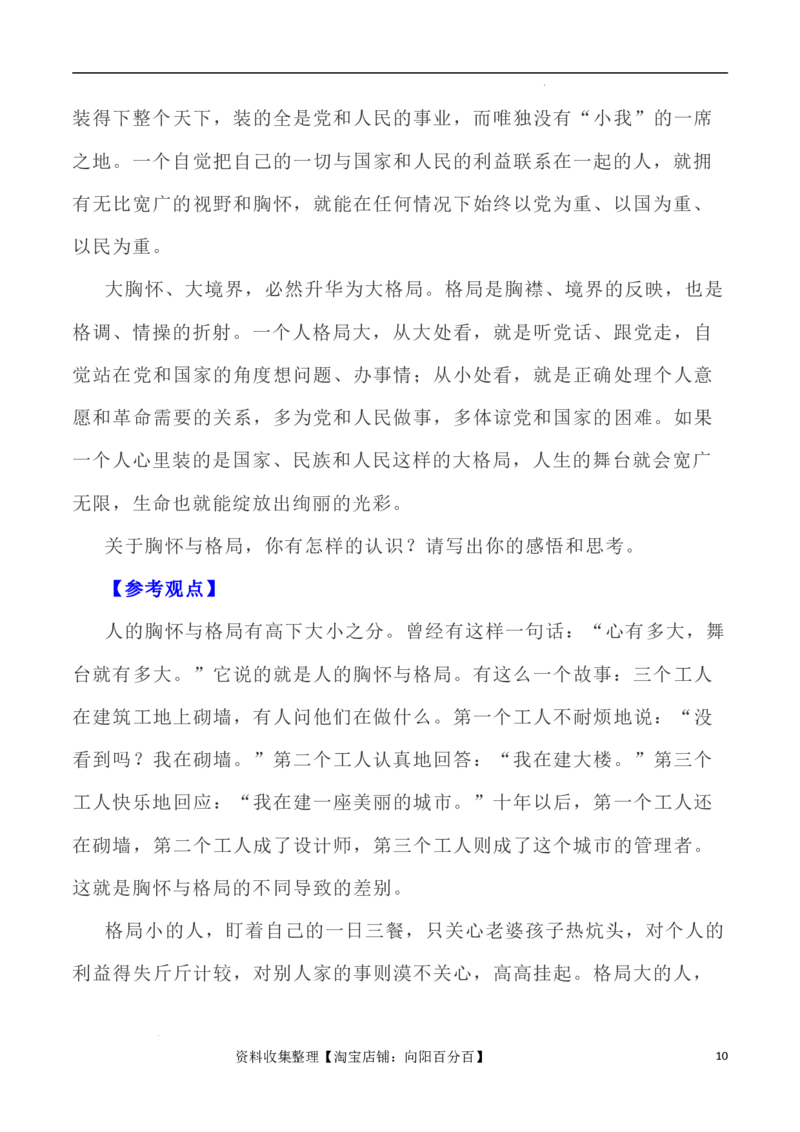 装得下整个天下，装的全是党和人民的事业，而唯独没有“小我”的一席之地。一个自觉把自己的一切与国家和人民的利益联系在一起的人，就拥有无比宽广的视野和胸怀，就能在任何情况下始终以党为重、以国为重、以民为重。

大胸怀、大境界，必然升华为大格局。格局是胸襟、境界的反映，也是格调、情操的折射。一个人格局大，从大处看，就是听党话、跟党走，自觉站在党和国家的角度想问题、办事情；从小处看，就是正确处理个人意愿和革命需要的关系，多为党和人民做事，多体谅党和国家的困难。如果一个人心里装的是国家、民族和人民这样的大格局，人生的舞台就会宽广无限，生命也就能绽放出绚丽的光彩。

关于胸怀与格局，你有怎样的认识？请写出你的感悟和思考。

【参考观点】

人的胸怀与格局有高下大小之分。曾经有这样一句话：“心有多大，舞台就有多大。”它说的就是人的胸怀与格局。有这么一个故事：三个工人在建筑工地上砌墙，有人问他们在做什么。第一个工人不耐烦地说：“没看到吗？我在砌墙。”第二个工人认真地回答：“我在建大楼。”第三个工人快乐地回应：“我在建一座美丽的城市。”十年以后，第一个工人还在砌墙，第二个工人成了设计师，第三个工人则成了这个城市的管理者。这就是胸怀与格局的不同导致的差别。

格局小的人，盯着自己的一日三餐，只关心老婆孩子热炕头，对个人的利益得失斤斤计较，对别人家的事则漠不关心，高高挂起。格局大的人，

资料收集整理【淘宝店铺：向阳百分百】 10